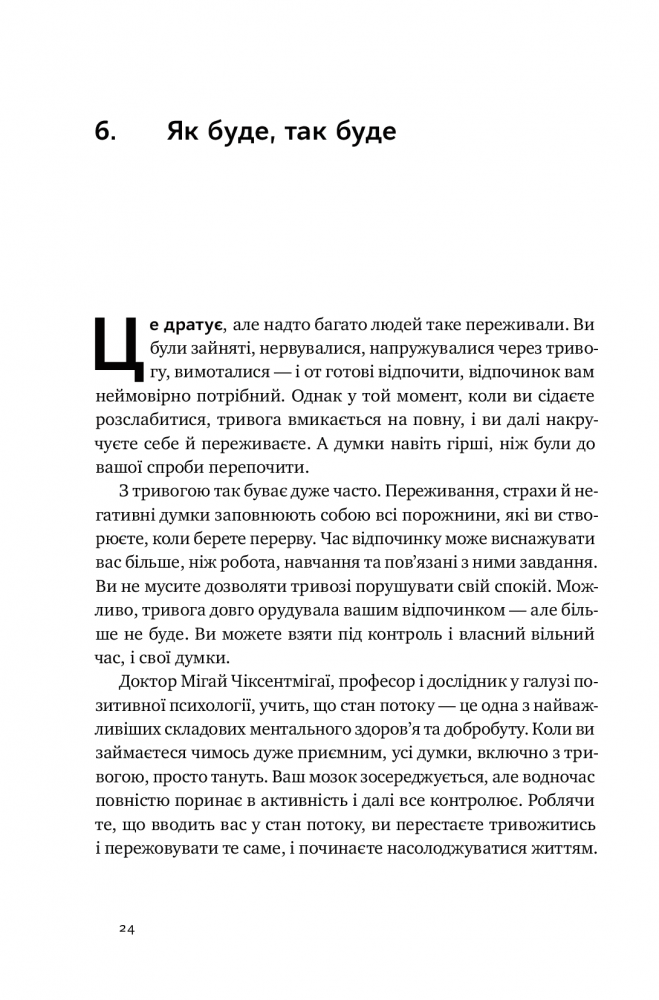 6. Як буде, так буде

Це дратує, але надто багато людей таке переживали. Ви були зайняті, нервувалися, напружувалися через тривогу, вимоталися — і от готові відпочити, відпочинок вам неймовірно потрібний. Однак у той момент, коли ви сідаєте розслабитися, тривога вмикається на повну, і ви далі накручуєте себе й переживаєте. А думки навіть гірші, ніж були до вашої спроби перепочити.

З тривогою так буває дуже часто. Переживання, страхи й негативні думки заповнюють собою всі порожнини, які ви створюєте, коли берете перерву. Час відпочинку може виснажувати вас більше, ніж робота, навчання та пов'язані з ними завдання. Ви не мусите дозволяти тривозі порушувати свій спокій. Можливо, тривога довго орудувала вашим відпочинком — але більше не буде. Ви можете взяти під контроль і власний вільний час, і свої думки.

Доктор Мігай Чіксентмігаї, професор і дослідник у галузі позитивної психології, учить, що стан потоку — це одна з найважливіших складових ментального здоров'я та добробуту. Коли ви займаєтеся чимось дуже приємним, усі думки, включно з тривогою, просто тануть. Ваш мозок зосереджується, але водночас повністю поринає в активність і далі все контролює. Роблячи те, що вводить вас у стан потоку, ви перестаєте тривожитись і пережовувати те саме, і починаєте насолоджуватися життям.

24